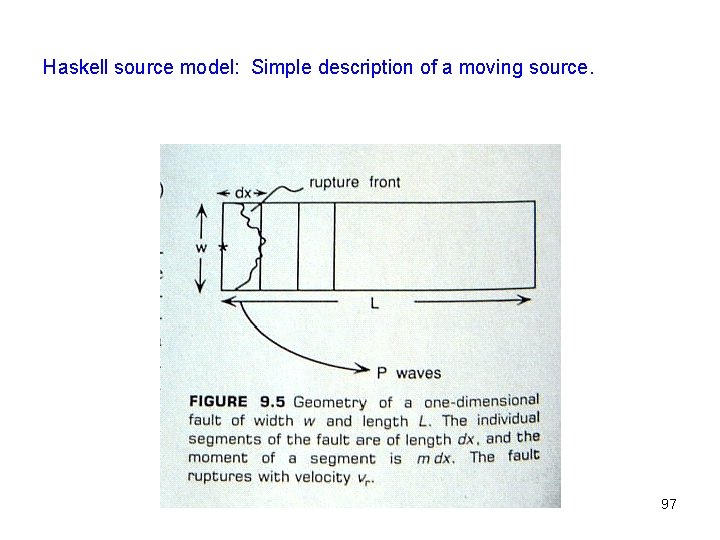 Haskell source model: Simple description of a moving source.

dx

rupture front

w

L

P waves

FIGURE 9.5 Geometry of a one-dimensional fault of width w and length L. The individual segments of the fault are of length dx, and the moment of a segment is m dx. The fault ruptures with velocity $v_r$.

97